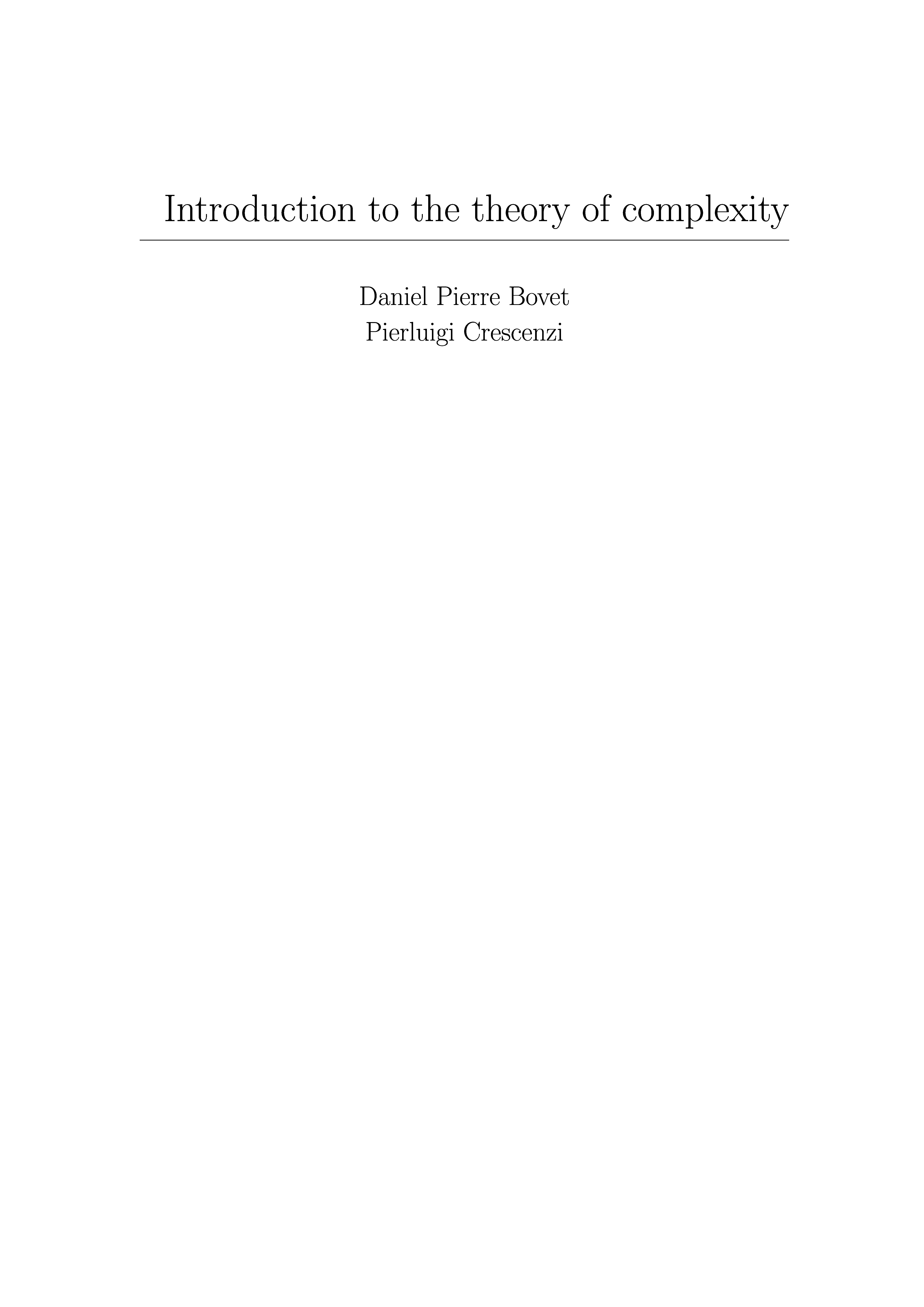 Introduction to the theory of complexity

Daniel Pierre Bovet
Pierluigi Crescenzi